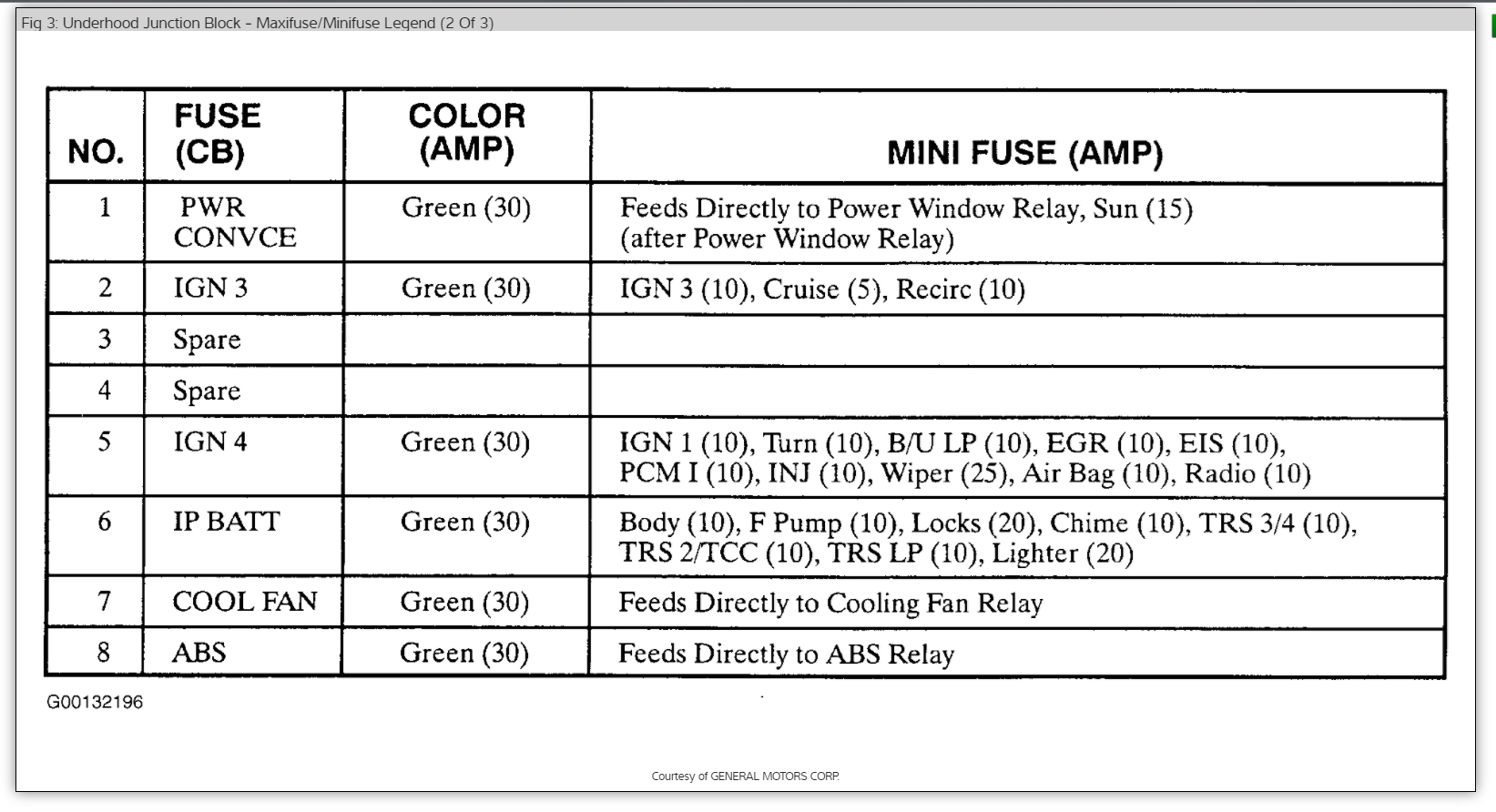 Fig 3: Underhood Junction Block - Maxifuse/Minifuse Legend (2 Of 3)

| NO. | FUSE (CB) | COLOR (AMP) | MINI FUSE (AMP) |
|---|---|---|---|
| 1 | PWR CONVCE | Green (30) | Feeds Directly to Power Window Relay, Sun (15) (after Power Window Relay) |
| 2 | IGN 3 | Green (30) | IGN 3 (10), Cruise (5), Recirc (10) |
| 3 | Spare | | |
| 4 | Spare | | |
| 5 | IGN 4 | Green (30) | IGN 1 (10), Turn (10), B/U LP (10), EGR (10), EIS (10), PCM I (10), INJ (10), Wiper (25), Air Bag (10), Radio (10) |
| 6 | IP BATT | Green (30) | Body (10), F Pump (10), Locks (20), Chime (10), TRS 3/4 (10), TRS 2/TCC (10), TRS LP (10), Lighter (20) |
| 7 | COOL FAN | Green (30) | Feeds Directly to Cooling Fan Relay |
| 8 | ABS | Green (30) | Feeds Directly to ABS Relay |

G00132196

Courtesy of GENERAL MOTORS CORP.